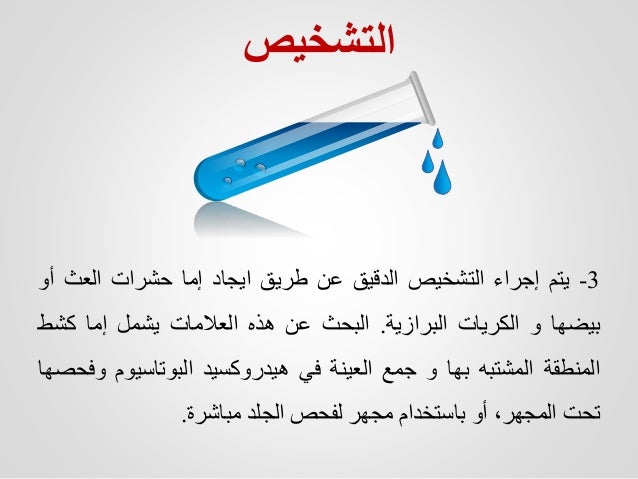 التشخيص

3- يتم إجراء التشخيص الدقيق عن طريق ايجاد إما حشرات العث أو بيضها و الكريات البرازية. البحث عن هذه العلامات يشمل إما كشط المنطقة المشتبه بها و جمع العينة في هيدروكسيد البوتاسيوم وفحصها تحت المجهر، أو باستخدام مجهر لفحص الجلد مباشرة.